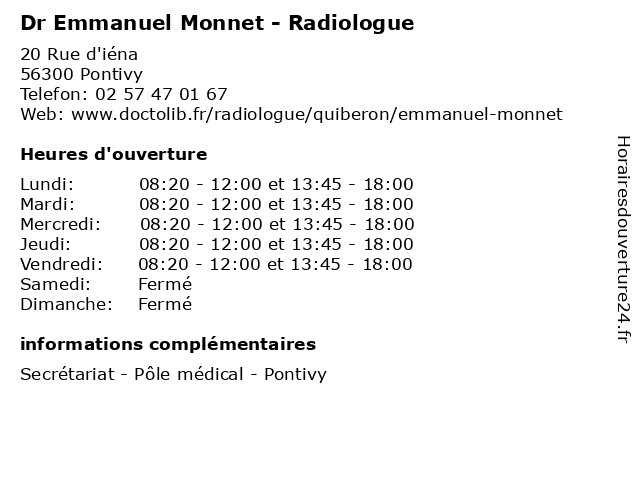 Dr Emmanuel Monnet - Radiologue

20 Rue d'iéna
56300 Pontivy
Telefon: 02 57 47 01 67
Web: www.doctolib.fr/radiologue/quiberon/emmanuel-monnet

Heures d'ouverture

| | |
|---|---|
| Lundi: | 08:20 - 12:00 et 13:45 - 18:00 |
| Mardi: | 08:20 - 12:00 et 13:45 - 18:00 |
| Mercredi: | 08:20 - 12:00 et 13:45 - 18:00 |
| Jeudi: | 08:20 - 12:00 et 13:45 - 18:00 |
| Vendredi: | 08:20 - 12:00 et 13:45 - 18:00 |
| Samedi: | Fermé |
| Dimanche: | Fermé |

informations complémentaires

Secrétariat - Pôle médical - Pontivy

Horairesdouverture24.fr